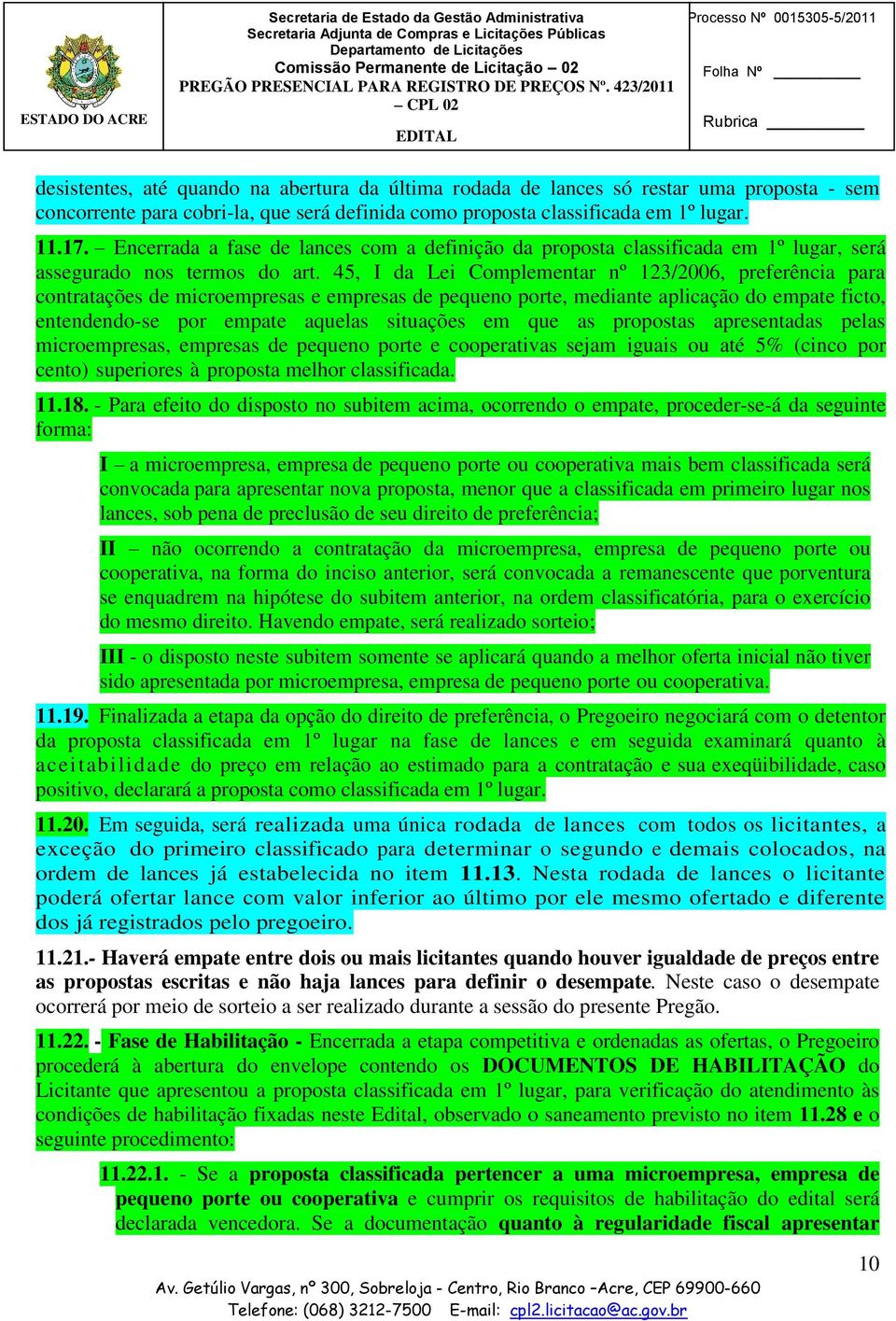 ESTADO DO ACRE

Secretaria de Estado da Gestão Administrativa
Secretaria Adjunta de Compras e Licitações Públicas
Departamento de Licitações
Comissão Permanente de Licitação – 02
PREGÃO PRESENCIAL PARA REGISTRO DE PREÇOS Nº. 423/2011 – CPL 02
EDITAL

Processo Nº 0015305-5/2011

Folha Nº

Rubrica

desistentes, até quando na abertura da última rodada de lances só restar uma proposta - sem concorrente para cobri-la, que será definida como proposta classificada em 1º lugar.

11.17. – Encerrada a fase de lances com a definição da proposta classificada em 1º lugar, será assegurado nos termos do art. 45, I da Lei Complementar nº 123/2006, preferência para contratações de microempresas e empresas de pequeno porte, mediante aplicação do empate ficto, entendendo-se por empate aquelas situações em que as propostas apresentadas pelas microempresas, empresas de pequeno porte e cooperativas sejam iguais ou até 5% (cinco por cento) superiores à proposta melhor classificada.

11.18. - Para efeito do disposto no subitem acima, ocorrendo o empate, proceder-se-á da seguinte forma:

I – a microempresa, empresa de pequeno porte ou cooperativa mais bem classificada será convocada para apresentar nova proposta, menor que a classificada em primeiro lugar nos lances, sob pena de preclusão de seu direito de preferência;

II – não ocorrendo a contratação da microempresa, empresa de pequeno porte ou cooperativa, na forma do inciso anterior, será convocada a remanescente que porventura se enquadrem na hipótese do subitem anterior, na ordem classificatória, para o exercício do mesmo direito. Havendo empate, será realizado sorteio;

III - o disposto neste subitem somente se aplicará quando a melhor oferta inicial não tiver sido apresentada por microempresa, empresa de pequeno porte ou cooperativa.

11.19. Finalizada a etapa da opção do direito de preferência, o Pregoeiro negociará com o detentor da proposta classificada em 1º lugar na fase de lances e em seguida examinará quanto à aceitabilidade do preço em relação ao estimado para a contratação e sua exeqüibilidade, caso positivo, declarará a proposta como classificada em 1º lugar.

11.20. Em seguida, será realizada uma única rodada de lances com todos os licitantes, a exceção do primeiro classificado para determinar o segundo e demais colocados, na ordem de lances já estabelecida no item 11.13. Nesta rodada de lances o licitante poderá ofertar lance com valor inferior ao último por ele mesmo ofertado e diferente dos já registrados pelo pregoeiro.

11.21.- Haverá empate entre dois ou mais licitantes quando houver igualdade de preços entre as propostas escritas e não haja lances para definir o desempate. Neste caso o desempate ocorrerá por meio de sorteio a ser realizado durante a sessão do presente Pregão.

11.22. - Fase de Habilitação - Encerrada a etapa competitiva e ordenadas as ofertas, o Pregoeiro procederá à abertura do envelope contendo os DOCUMENTOS DE HABILITAÇÃO do Licitante que apresentou a proposta classificada em 1º lugar, para verificação do atendimento às condições de habilitação fixadas neste Edital, observado o saneamento previsto no item 11.28 e o seguinte procedimento:

11.22.1. - Se a proposta classificada pertencer a uma microempresa, empresa de pequeno porte ou cooperativa e cumprir os requisitos de habilitação do edital será declarada vencedora. Se a documentação quanto à regularidade fiscal apresentar

10

Av. Getúlio Vargas, nº 300, Sobreloja - Centro, Rio Branco –Acre, CEP 69900-660
Telefone: (068) 3212-7500 E-mail: cpl2.licitacao@ac.gov.br